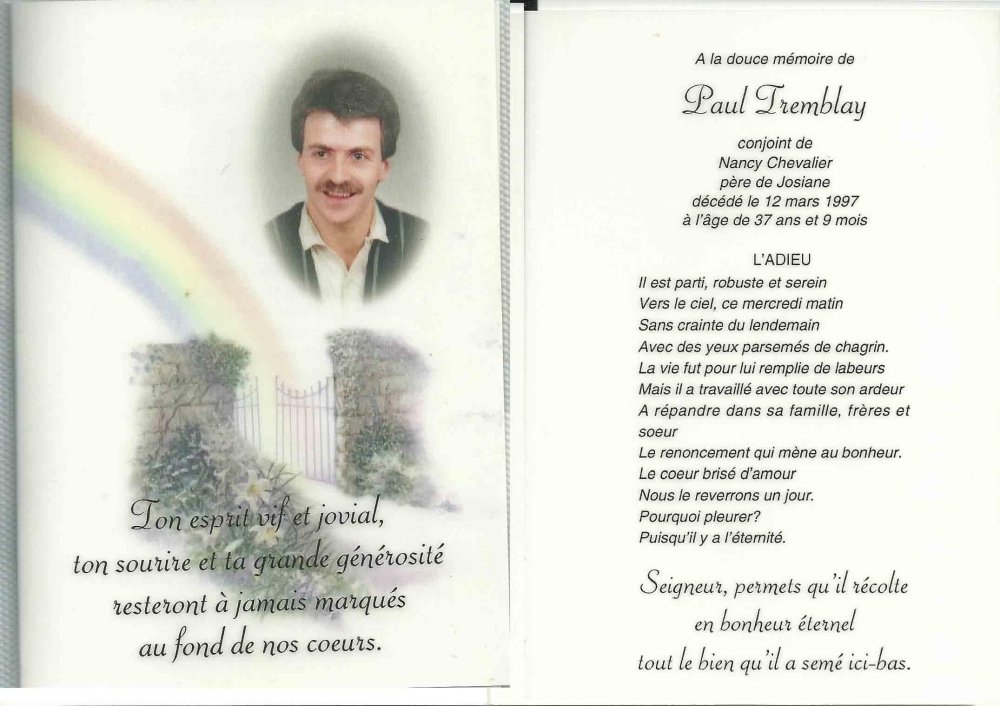 Ton esprit vif et jovial,
ton sourire et ta grande générosité
resteront à jamais marqués
au fond de nos coeurs.

A la douce mémoire de

Paul Tremblay

conjoint de
Nancy Chevalier
père de Josiane
décédé le 12 mars 1997
à l'âge de 37 ans et 9 mois

L'ADIEU

Il est parti, robuste et serein
Vers le ciel, ce mercredi matin
Sans crainte du lendemain
Avec des yeux parsemés de chagrin.
La vie fut pour lui remplie de labeurs
Mais il a travaillé avec toute son ardeur
A répandre dans sa famille, frères et soeur
Le renoncement qui mène au bonheur.
Le coeur brisé d'amour
Nous le reverrons un jour.
Pourquoi pleurer?
Puisqu'il y a l'éternité.

Seigneur, permets qu'il récolte
en bonheur éternel
tout le bien qu'il a semé ici-bas.